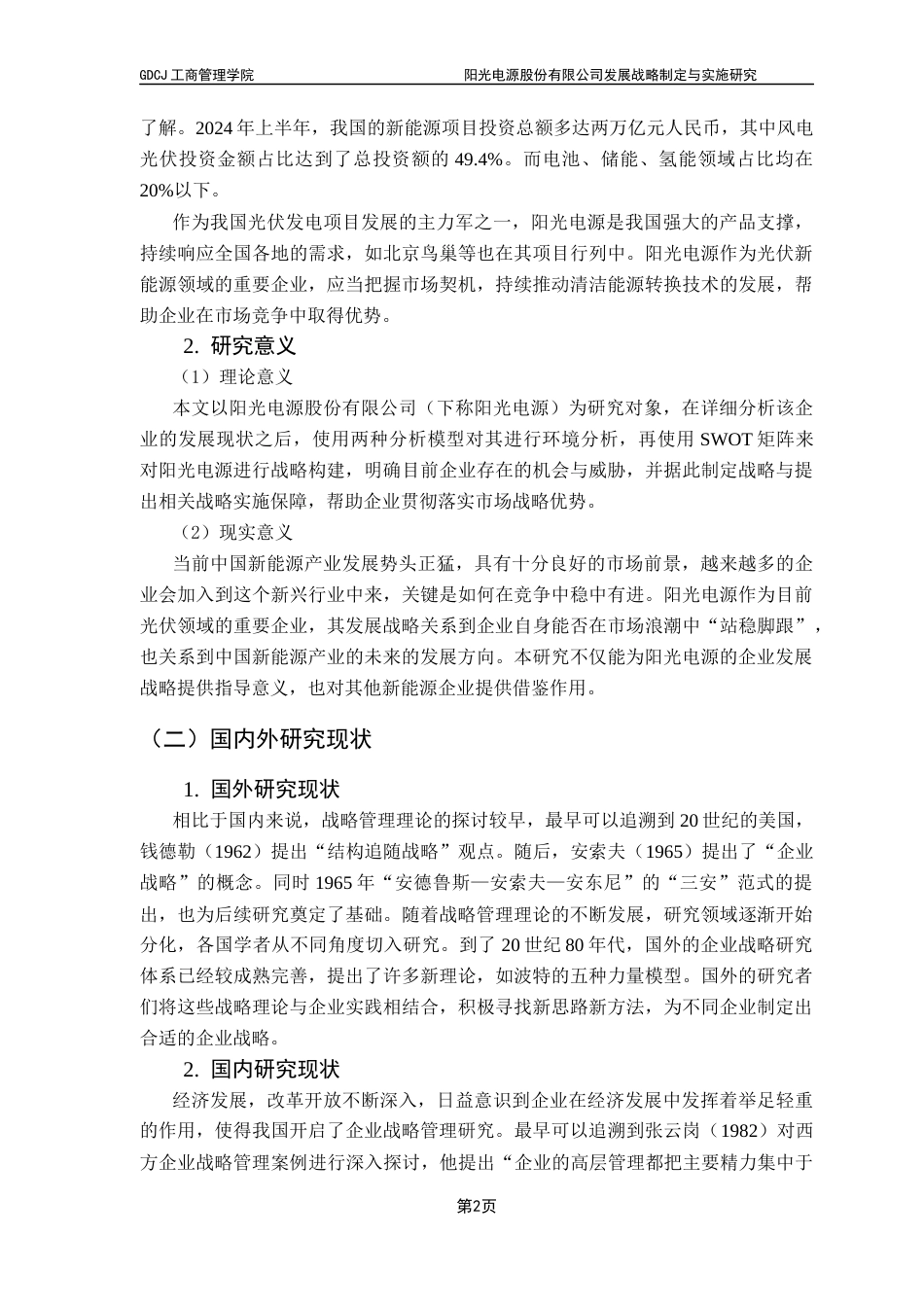 GDCJ 工商管理学院　　阳光电源股份有限公司发展战略制定与实施研究

了解。2024 年上半年，我国的新能源项目投资总额多达两万亿元人民币，其中风电光伏投资金额占比达到了总投资额的 49.4%。而电池、储能、氢能领域占比均在 20%以下。

作为我国光伏发电项目发展的主力军之一，阳光电源是我国强大的产品支撑，持续响应全国各地的需求，如北京鸟巢等也在其项目行列中。阳光电源作为光伏新能源领域的重要企业，应当把握市场契机，持续推动清洁能源转换技术的发展，帮助企业在市场竞争中取得优势。

2. 研究意义

（1）理论意义

本文以阳光电源股份有限公司（下称阳光电源）为研究对象，在详细分析该企业的发展现状之后，使用两种分析模型对其进行环境分析，再使用 SWOT 矩阵来对阳光电源进行战略构建，明确目前企业存在的机会与威胁，并据此制定战略与提出相关战略实施保障，帮助企业贯彻落实市场战略优势。

（2）现实意义

当前中国新能源产业发展势头正猛，具有十分良好的市场前景，越来越多的企业会加入到这个新兴行业中来，关键是如何在竞争中稳中有进。阳光电源作为目前光伏领域的重要企业，其发展战略关系到企业自身能否在市场浪潮中“站稳脚跟”，也关系到中国新能源产业的未来的发展方向。本研究不仅能为阳光电源的企业发展战略提供指导意义，也对其他新能源企业提供借鉴作用。

（二）国内外研究现状

1. 国外研究现状

相比于国内来说，战略管理理论的探讨较早，最早可以追溯到 20 世纪的美国，钱德勒（1962）提出“结构追随战略”观点。随后，安索夫（1965）提出了“企业战略”的概念。同时 1965 年“安德鲁斯—安索夫—安东尼”的“三安”范式的提出，也为后续研究奠定了基础。随着战略管理理论的不断发展，研究领域逐渐开始分化，各国学者从不同角度切入研究。到了 20 世纪 80 年代，国外的企业战略研究体系已经较成熟完善，提出了许多新理论，如波特的五种力量模型。国外的研究者们将这些战略理论与企业实践相结合，积极寻找新思路新方法，为不同企业制定出合适的企业战略。

2. 国内研究现状

经济发展，改革开放不断深入，日益意识到企业在经济发展中发挥着举足轻重的作用，使得我国开启了企业战略管理研究。最早可以追溯到张云岗（1982）对西方企业战略管理案例进行深入探讨，他提出“企业的高层管理都把主要精力集中于

第2页